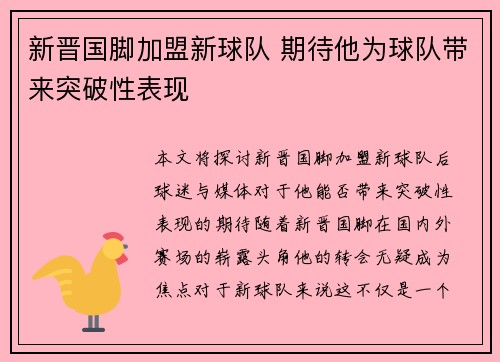 新晋国脚加盟新球队 期待他为球队带来突破性表现

本文将探讨新晋国脚加盟新球队后球迷与媒体对于他能否带来突破性表现的期待随着新晋国脚在国内外赛场的崭露头角他的转会无疑成为焦点对于新球队来说这不仅是一个